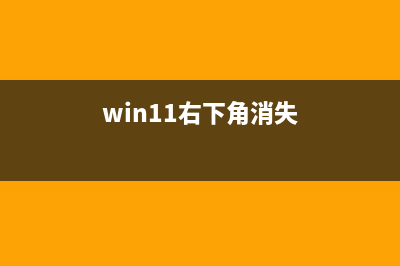 win11右下角消失